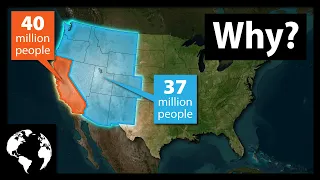 40 million people

Why?

37 million people